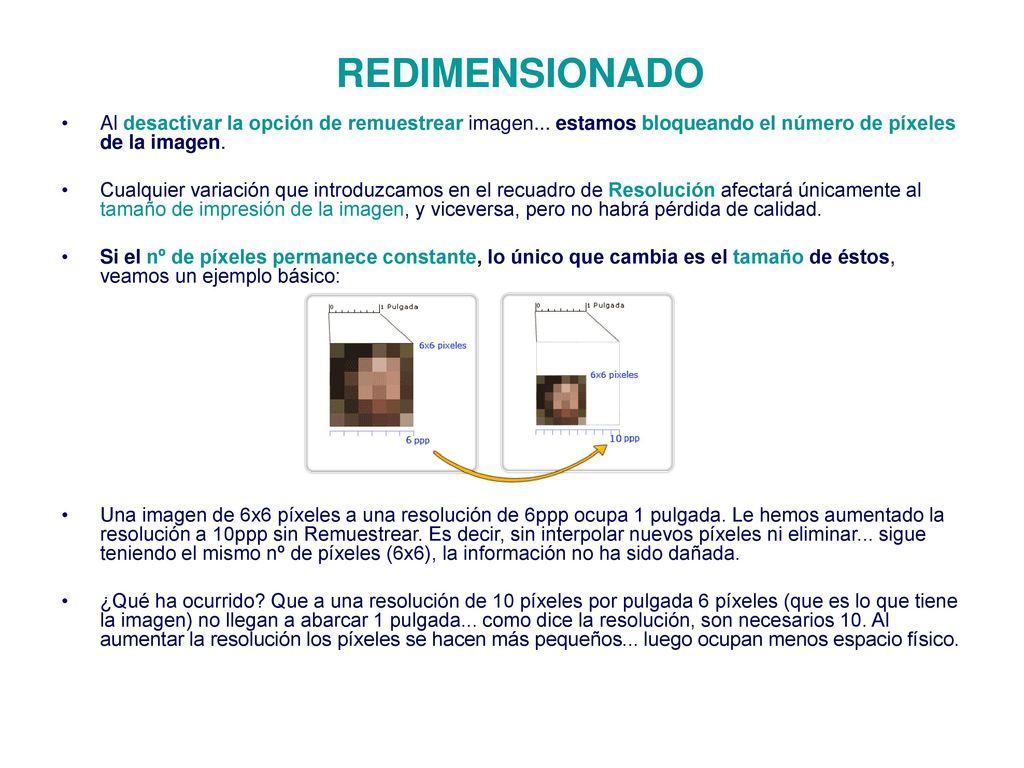 REDIMENSIONADO

• Al desactivar la opción de remuestrear imagen... estamos bloqueando el número de píxeles de la imagen.

• Cualquier variación que introduzcamos en el recuadro de Resolución afectará únicamente al tamaño de impresión de la imagen, y viceversa, pero no habrá pérdida de calidad.

• Si el nº de píxeles permanece constante, lo único que cambia es el tamaño de éstos, veamos un ejemplo básico:

0 1 Pulgada
6x6 pixeles
6 ppp

0 1 Pulgada
6x6 pixeles
10 ppp

• Una imagen de 6x6 píxeles a una resolución de 6ppp ocupa 1 pulgada. Le hemos aumentado la resolución a 10ppp sin Remuestrear. Es decir, sin interpolar nuevos píxeles ni eliminar... sigue teniendo el mismo nº de píxeles (6x6), la información no ha sido dañada.

• ¿Qué ha ocurrido? Que a una resolución de 10 píxeles por pulgada 6 píxeles (que es lo que tiene la imagen) no llegan a abarcar 1 pulgada... como dice la resolución, son necesarios 10. Al aumentar la resolución los píxeles se hacen más pequeños... luego ocupan menos espacio físico.